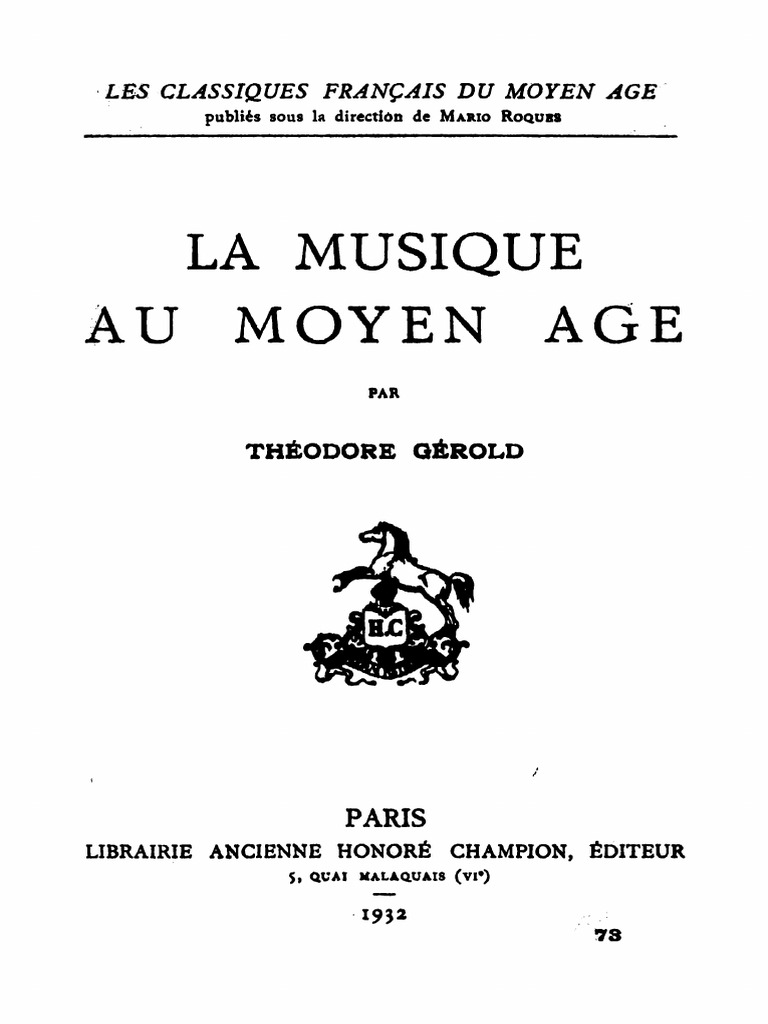 LES CLASSIQUES FRANÇAIS DU MOYEN AGE
publiés sous la direction de MARIO ROQUES

LA MUSIQUE
AU MOYEN AGE

PAR

THÉODORE GÉROLD

H.C

PARIS
LIBRAIRIE ANCIENNE HONORÉ CHAMPION, ÉDITEUR
5, QUAI MALAQUAIS (VIe)

1932

73